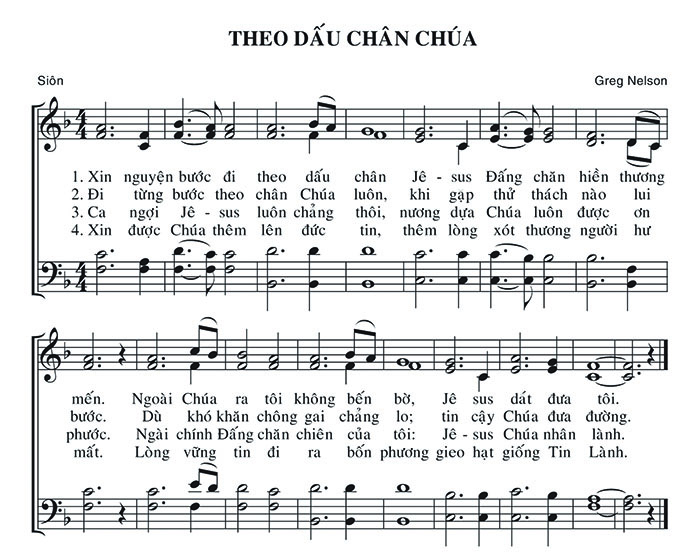 THEO DẤU CHÂN CHÚA

Siôn

Greg Nelson

1. Xin nguyện bước đi theo dấu chân Jê - sus Đấng chăn hiền thương
2. Đi từng bước theo chân Chúa luôn, khi gặp thử thách nào lui
3. Ca ngợi Jê - sus luôn chẳng thôi, nương dựa Chúa luôn được ơn
4. Xin được Chúa thêm lên đức tin, thêm lòng xót thương người hư

mến. Ngoài Chúa ra tôi không bến bờ, Jê sus dắt đưa tôi.
bước. Dù khó khăn chông gai chẳng lo; tin cậy Chúa đưa đường.
phước. Ngài chính Đấng chăn chiên của tôi: Jê - sus Chúa nhân lành.
mất. Lòng vững tin đi ra bốn phương gieo hạt giống Tin Lành.